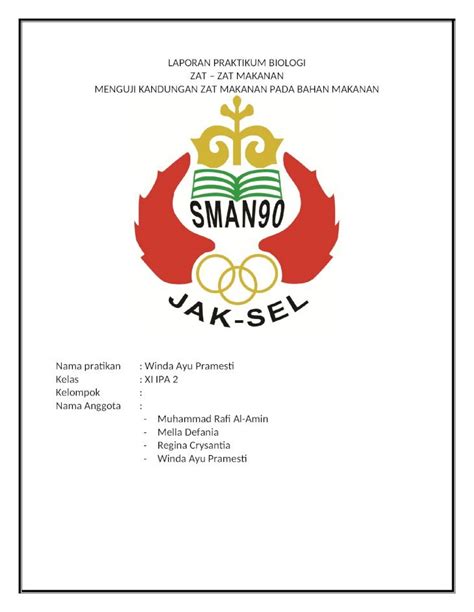 LAPORAN PRAKTIKUM BIOLOGI
ZAT – ZAT MAKANAN
MENGUJI KANDUNGAN ZAT MAKANAN PADA BAHAN MAKANAN

SMAN90

JAK-SEL

Nama pratikan : Winda Ayu Pramesti
Kelas : XI IPA 2
Kelompok :
Nama Anggota :
- Muhammad Rafi Al-Amin
- Mella Defania
- Regina Crysantia
- Winda Ayu Pramesti